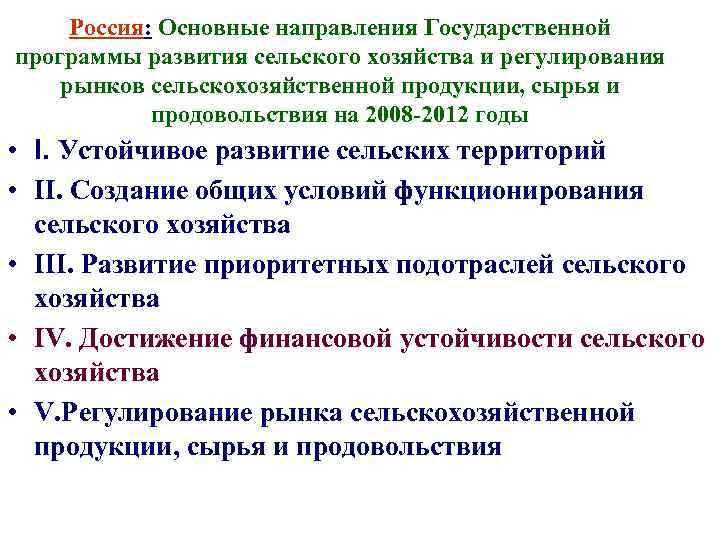 Россия: Основные направления Государственной программы развития сельского хозяйства и регулирования рынков сельскохозяйственной продукции, сырья и продовольствия на 2008-2012 годы

• I. Устойчивое развитие сельских территорий
• II. Создание общих условий функционирования сельского хозяйства
• III. Развитие приоритетных подотраслей сельского хозяйства
• IV. Достижение финансовой устойчивости сельского хозяйства
• V.Регулирование рынка сельскохозяйственной продукции, сырья и продовольствия